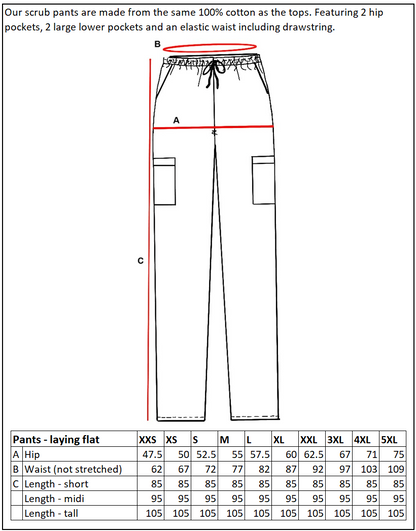 Our scrub pants are made from the same 100% cotton as the tops. Featuring 2 hip pockets, 2 large lower pockets and an elastic waist including drawstring.

B

A

C

| | Pants - laying flat | XXS | XS | S | M | L | XL | XXL | 3XL | 4XL | 5XL |
|---|---|---|---|---|---|---|---|---|---|---|---|
| A | Hip | 47.5 | 50 | 52.5 | 55 | 57.5 | 60 | 62.5 | 67 | 71 | 75 |
| B | Waist (not stretched) | 62 | 67 | 72 | 77 | 82 | 87 | 92 | 97 | 103 | 109 |
| C | Length - short | 85 | 85 | 85 | 85 | 85 | 85 | 85 | 85 | 85 | 85 |
| | Length - midi | 95 | 95 | 95 | 95 | 95 | 95 | 95 | 95 | 95 | 95 |
| | Length - tall | 105 | 105 | 105 | 105 | 105 | 105 | 105 | 105 | 105 | 105 |